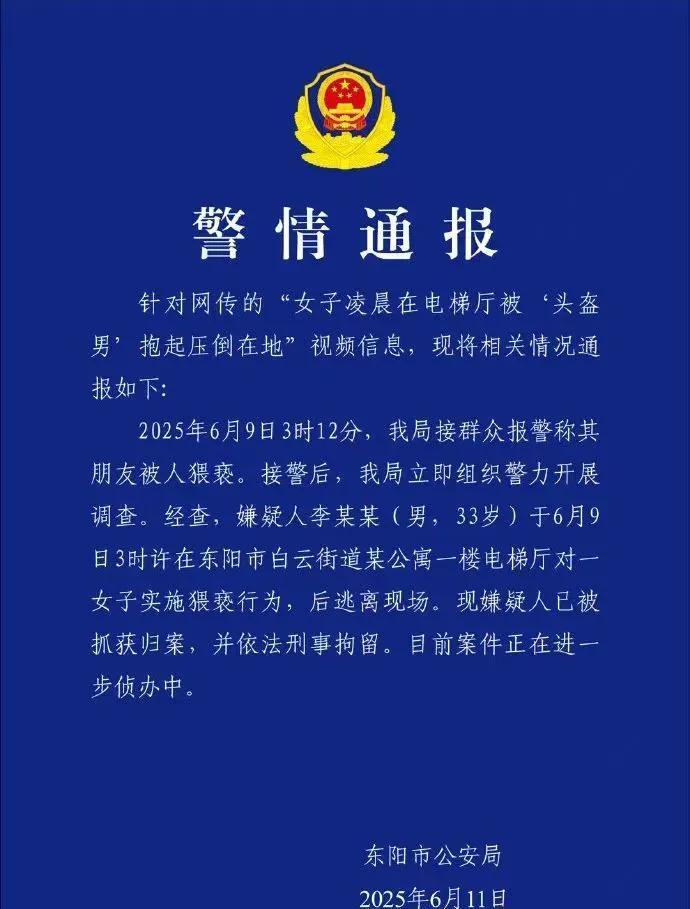 警情通报

针对网传的“女子凌晨在电梯厅被‘头盔男’抱起压倒在地”视频信息，现将相关情况通报如下：

2025年6月9日3时12分，我局接群众报警称其朋友被人猥亵。接警后，我局立即组织警力开展调查。经查，嫌疑人李某某（男，33岁）于6月9日3时许在东阳市白云街道某公寓一楼电梯厅对一女子实施猥亵行为，后逃离现场。现嫌疑人已被抓获归案，并依法刑事拘留。目前案件正在进一步侦办中。

东阳市公安局
2025年6月11日